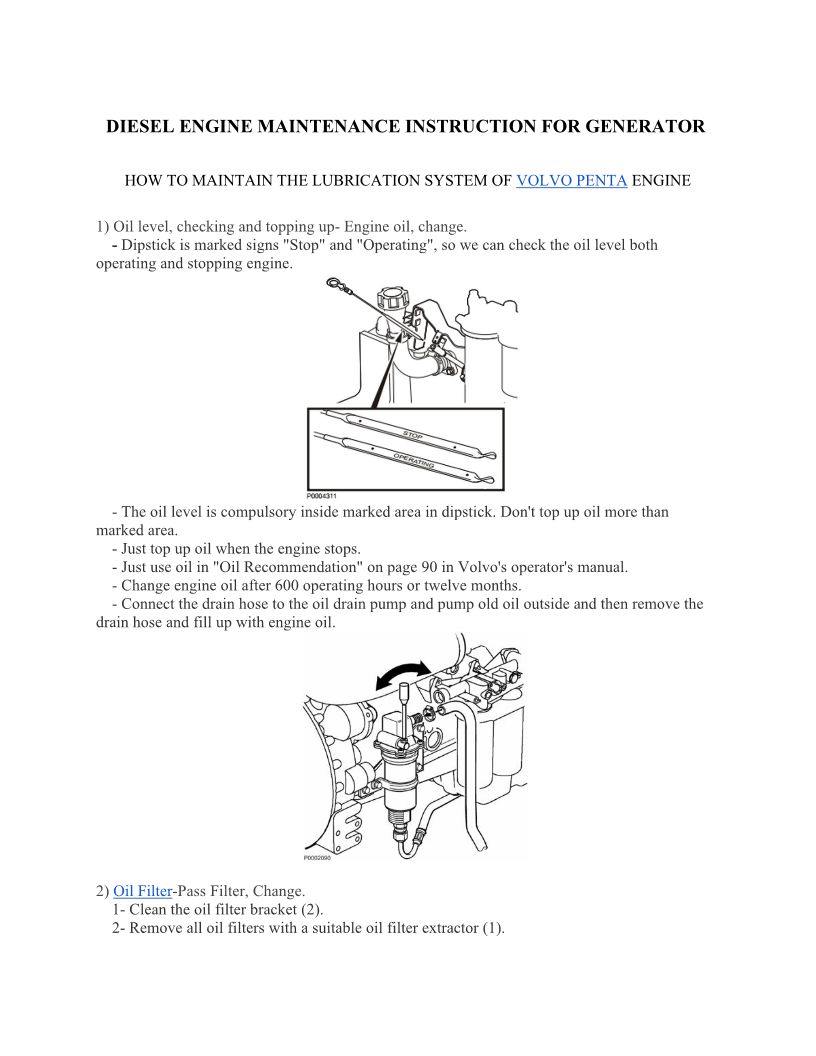 DIESEL ENGINE MAINTENANCE INSTRUCTION FOR GENERATOR

HOW TO MAINTAIN THE LUBRICATION SYSTEM OF VOLVO PENTA ENGINE

1) Oil level, checking and topping up- Engine oil, change.
- Dipstick is marked signs "Stop" and "Operating", so we can check the oil level both operating and stopping engine.

STOP
OPERATING
P0004311

- The oil level is compulsory inside marked area in dipstick. Don't top up oil more than marked area.
- Just top up oil when the engine stops.
- Just use oil in "Oil Recommendation" on page 90 in Volvo's operator's manual.
- Change engine oil after 600 operating hours or twelve months.
- Connect the drain hose to the oil drain pump and pump old oil outside and then remove the drain hose and fill up with engine oil.

P0002090

2) Oil Filter-Pass Filter, Change.
1- Clean the oil filter bracket (2).
2- Remove all oil filters with a suitable oil filter extractor (1).